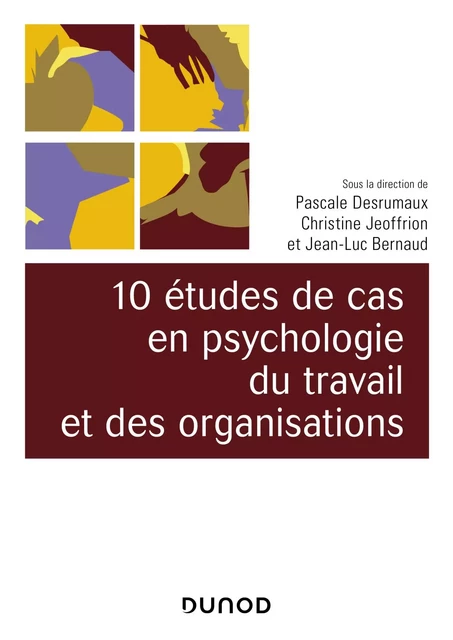 Sous la direction de
Pascale Desrumaux
Christine Jeoffrion
et Jean-Luc Bernaud

10 études de cas en psychologie du travail et des organisations

DUNOD